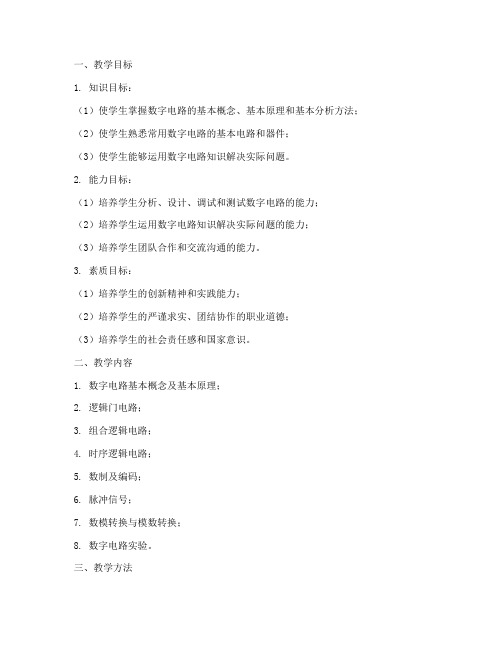 一、教学目标

1. 知识目标：

（1）使学生掌握数字电路的基本概念、基本原理和基本分析方法；

（2）使学生熟悉常用数字电路的基本电路和器件；

（3）使学生能够运用数字电路知识解决实际问题。

2. 能力目标：

（1）培养学生分析、设计、调试和测试数字电路的能力；

（2）培养学生运用数字电路知识解决实际问题的能力；

（3）培养学生团队合作和交流沟通的能力。

3. 素质目标：

（1）培养学生的创新精神和实践能力；

（2）培养学生的严谨求实、团结协作的职业道德；

（3）培养学生的社会责任感和国家意识。

二、教学内容

1. 数字电路基本概念及基本原理；

2. 逻辑门电路；

3. 组合逻辑电路；

4. 时序逻辑电路；

5. 数制及编码；

6. 脉冲信号；

7. 数模转换与模数转换；

8. 数字电路实验。

三、教学方法